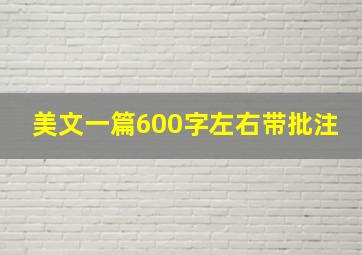 美文一篇600字左右带批注